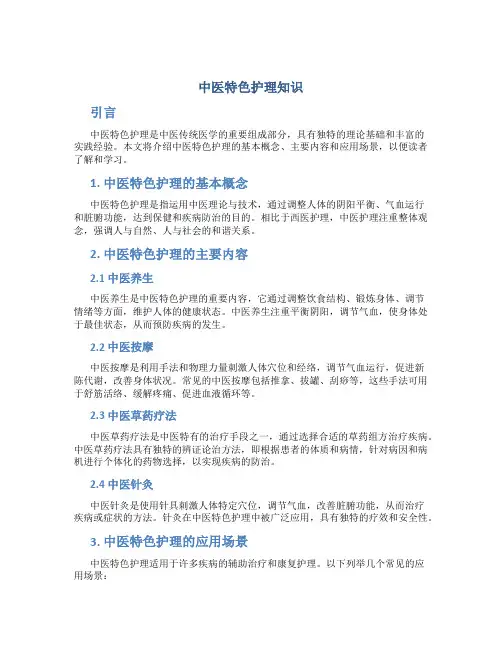 中医特色护理知识

引言

中医特色护理是中医传统医学的重要组成部分，具有独特的理论基础和丰富的实践经验。本文将介绍中医特色护理的基本概念、主要内容和应用场景，以便读者了解和学习。

1. 中医特色护理的基本概念

中医特色护理是指运用中医理论与技术，通过调整人体的阴阳平衡、气血运行和脏腑功能，达到保健和疾病防治的目的。相比于西医护理，中医护理注重整体观念，强调人与自然、人与社会的和谐关系。

2. 中医特色护理的主要内容

2.1 中医养生

中医养生是中医特色护理的重要内容，它通过调整饮食结构、锻炼身体、调节情绪等方面，维护人体的健康状态。中医养生注重平衡阴阳，调节气血，使身体处于最佳状态，从而预防疾病的发生。

2.2 中医按摩

中医按摩是利用手法和物理力量刺激人体穴位和经络，调节气血运行，促进新陈代谢，改善身体状况。常见的中医按摩包括推拿、拔罐、刮痧等，这些手法可用于舒筋活络、缓解疼痛、促进血液循环等。

2.3 中医草药疗法

中医草药疗法是中医特有的治疗手段之一，通过选择合适的草药组方治疗疾病。中医草药疗法具有独特的辨证论治方法，即根据患者的体质和病情，针对病因和病机进行个体化的药物选择，以实现疾病的防治。

2.4 中医针灸

中医针灸是使用针具刺激人体特定穴位，调节气血，改善脏腑功能，从而治疗疾病或症状的方法。针灸在中医特色护理中被广泛应用，具有独特的疗效和安全性。

3. 中医特色护理的应用场景

中医特色护理适用于许多疾病的辅助治疗和康复护理。以下列举几个常见的应用场景：